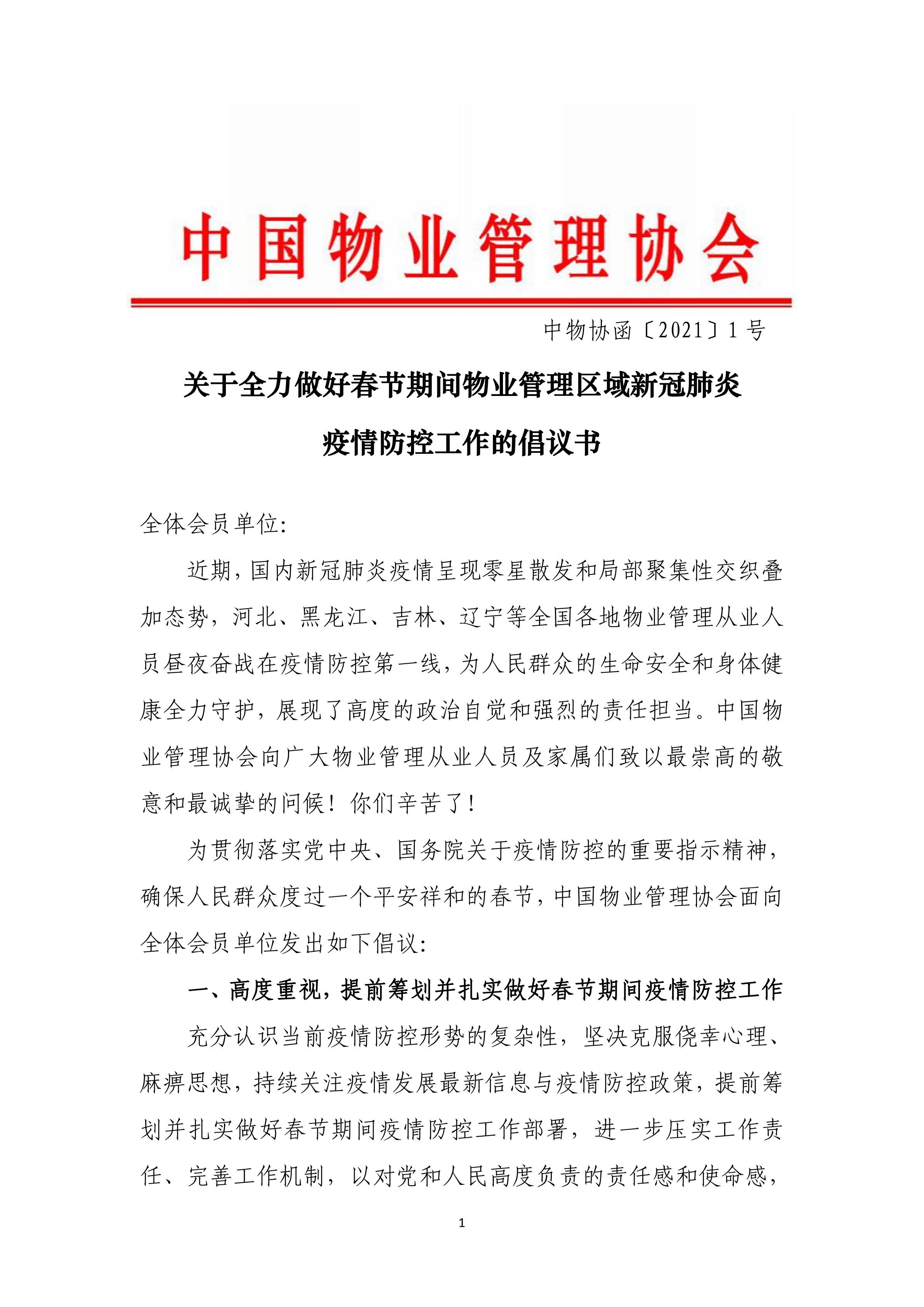 中国物业管理协会

中物协函〔2021〕1号

关于全力做好春节期间物业管理区域新冠肺炎疫情防控工作的倡议书

全体会员单位：

近期，国内新冠肺炎疫情呈现零星散发和局部聚集性交织叠加态势，河北、黑龙江、吉林、辽宁等全国各地物业管理从业人员昼夜奋战在疫情防控第一线，为人民群众的生命安全和身体健康全力守护，展现了高度的政治自觉和强烈的责任担当。中国物业管理协会向广大物业管理从业人员及家属们致以最崇高的敬意和最诚挚的问候！你们辛苦了！

为贯彻落实党中央、国务院关于疫情防控的重要指示精神，确保人民群众度过一个平安祥和的春节，中国物业管理协会面向全体会员单位发出如下倡议：

一、高度重视，提前筹划并扎实做好春节期间疫情防控工作

充分认识当前疫情防控形势的复杂性，坚决克服侥幸心理、麻痹思想，持续关注疫情发展最新信息与疫情防控政策，提前筹划并扎实做好春节期间疫情防控工作部署，进一步压实工作责任、完善工作机制，以对党和人民高度负责的责任感和使命感，

1